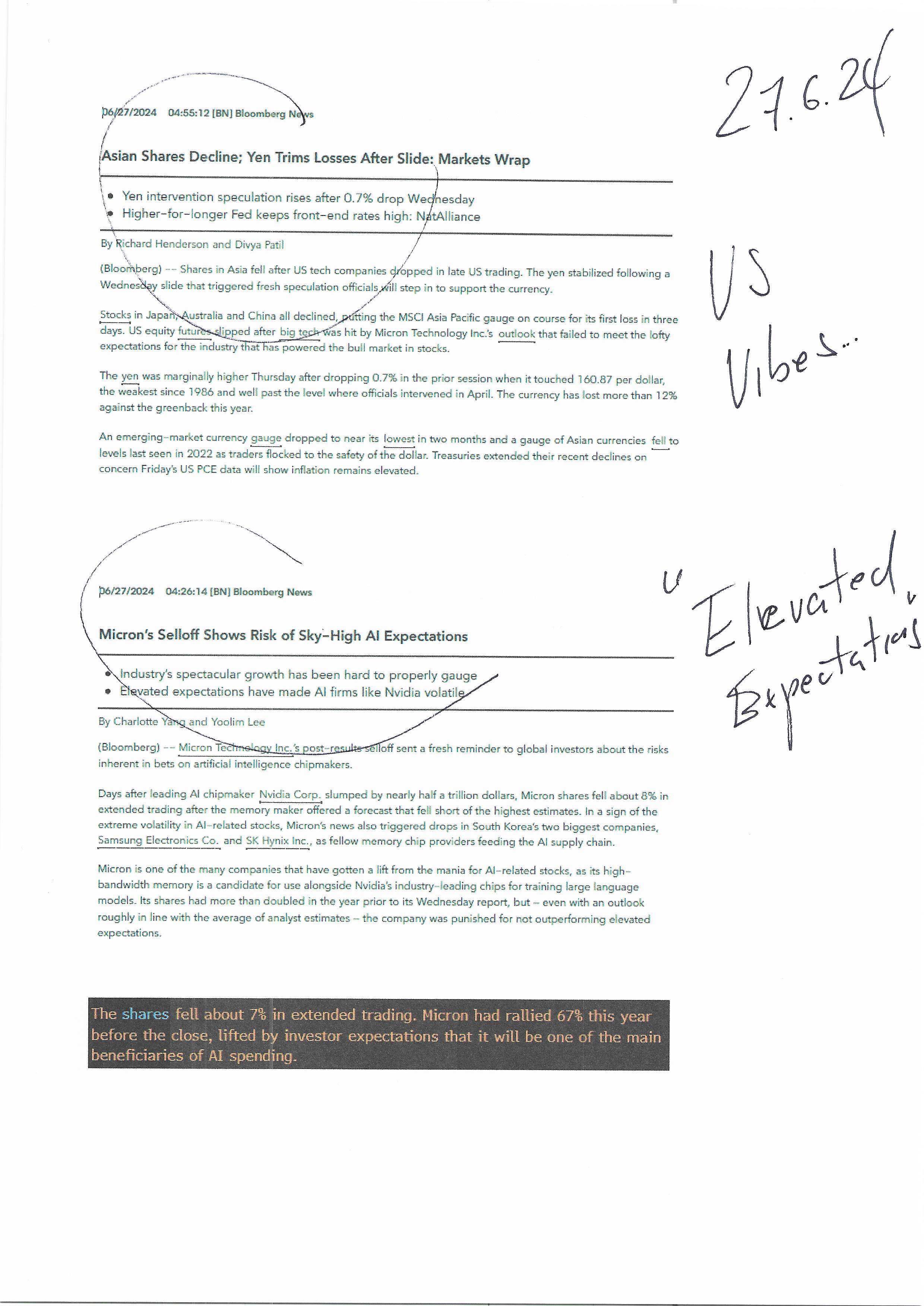 27.6.24

06/27/2024 04:55:12 [BN] Bloomberg News

Asian Shares Decline; Yen Trims Losses After Slide: Markets Wrap

• Yen intervention speculation rises after 0.7% drop Wednesday
• Higher-for-longer Fed keeps front-end rates high: NatAlliance

By Richard Henderson and Divya Patil

(Bloomberg) -- Shares in Asia fell after US tech companies dropped in late US trading. The yen stabilized following a Wednesday slide that triggered fresh speculation officials will step in to support the currency.

Stocks in Japan, Australia and China all declined, putting the MSCI Asia Pacific gauge on course for its first loss in three days. US equity futures slipped after big tech was hit by Micron Technology Inc.'s outlook that failed to meet the lofty expectations for the industry that has powered the bull market in stocks.

The yen was marginally higher Thursday after dropping 0.7% in the prior session when it touched 160.87 per dollar, the weakest since 1986 and well past the level where officials intervened in April. The currency has lost more than 12% against the greenback this year.

An emerging-market currency gauge dropped to near its lowest in two months and a gauge of Asian currencies fell to levels last seen in 2022 as traders flocked to the safety of the dollar. Treasuries extended their recent declines on concern Friday's US PCE data will show inflation remains elevated.

US Vibes...

06/27/2024 04:26:14 [BN] Bloomberg News

Micron's Selloff Shows Risk of Sky-High AI Expectations

• Industry's spectacular growth has been hard to properly gauge
• Elevated expectations have made AI firms like Nvidia volatile

By Charlotte Yang and Yoolim Lee

(Bloomberg) -- Micron Technology Inc.'s post-results selloff sent a fresh reminder to global investors about the risks inherent in bets on artificial intelligence chipmakers.

Days after leading AI chipmaker Nvidia Corp. slumped by nearly half a trillion dollars, Micron shares fell about 8% in extended trading after the memory maker offered a forecast that fell short of the highest estimates. In a sign of the extreme volatility in AI-related stocks, Micron's news also triggered drops in South Korea's two biggest companies, Samsung Electronics Co. and SK Hynix Inc., as fellow memory chip providers feeding the AI supply chain.

Micron is one of the many companies that have gotten a lift from the mania for AI-related stocks, as its high-bandwidth memory is a candidate for use alongside Nvidia's industry-leading chips for training large language models. Its shares had more than doubled in the year prior to its Wednesday report, but – even with an outlook roughly in line with the average of analyst estimates – the company was punished for not outperforming elevated expectations.

"Elevated Expectations"

The shares fell about 7% in extended trading. Micron had rallied 67% this year before the close, lifted by investor expectations that it will be one of the main beneficiaries of AI spending.